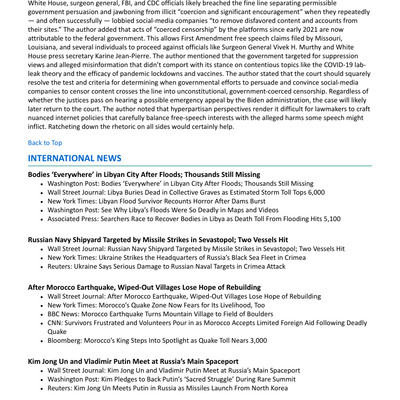 White House, surgeon general, FBI, and CDC officials likely breached the fine line separating permissible government persuasion and jawboning from illicit "coercion and significant encouragement" when they repeatedly — and often successfully — lobbied social-media companies "to remove disfavored content and accounts from their sites." The author added that acts of "coerced censorship" by the platforms since early 2021 are now attributable to the federal government. This allows First Amendment free speech claims filed by Missouri, Louisiana, and several individuals to proceed against officials like Surgeon General Vivek H. Murthy and White House press secretary Karine Jean-Pierre. The author mentioned that the government targeted for suppression views and alleged misinformation that didn't comport with its stance on contentious topics like the COVID-19 lab-leak theory and the efficacy of pandemic lockdowns and vaccines. The author stated that the court should squarely resolve the test and criteria for determining when governmental efforts to persuade and convince social-media companies to censor content crosses the line into unconstitutional, government-coerced censorship. Regardless of whether the justices pass on hearing a possible emergency appeal by the Biden administration, the case will likely later return to the court. The author noted that hyperpartisan perspectives render it difficult for lawmakers to craft nuanced internet policies that carefully balance free-speech interests with the alleged harms some speech might inflict. Ratcheting down the rhetoric on all sides would certainly help.

Back to Top

INTERNATIONAL NEWS

Bodies 'Everywhere' in Libyan City After Floods; Thousands Still Missing
- Washington Post: Bodies 'Everywhere' in Libyan City After Floods; Thousands Still Missing
- Wall Street Journal: Libya Buries Dead in Collective Graves as Estimated Storm Toll Tops 6,000
- New York Times: Libyan Flood Survivor Recounts Horror After Dams Burst
- Washington Post: See Why Libya's Floods Were So Deadly in Maps and Videos
- Associated Press: Searchers Race to Recover Bodies in Libya as Death Toll From Flooding Hits 5,100

Russian Navy Shipyard Targeted by Missile Strikes in Sevastopol; Two Vessels Hit
- Wall Street Journal: Russian Navy Shipyard Targeted by Missile Strikes in Sevastopol; Two Vessels Hit
- New York Times: Ukraine Strikes the Headquarters of Russia's Black Sea Fleet in Crimea
- Reuters: Ukraine Says Serious Damage to Russian Naval Targets in Crimea Attack

After Morocco Earthquake, Wiped-Out Villages Lose Hope of Rebuilding
- Wall Street Journal: After Morocco Earthquake, Wiped-Out Villages Lose Hope of Rebuilding
- New York Times: Morocco's Quake Zone Now Fears for Its Livelihood, Too
- BBC News: Morocco Earthquake Turns Mountain Village to Field of Boulders
- CNN: Survivors Frustrated and Volunteers Pour in as Morocco Accepts Limited Foreign Aid Following Deadly Quake
- Bloomberg: Morocco's King Steps Into Spotlight as Quake Toll Nears 3,000

Kim Jong Un and Vladimir Putin Meet at Russia's Main Spaceport
- Wall Street Journal: Kim Jong Un and Vladimir Putin Meet at Russia's Main Spaceport
- Washington Post: Kim Pledges to Back Putin's 'Sacred Struggle' During Rare Summit
- Reuters: Kim Jong Un Meets Putin in Russia as Missiles Launch From North Korea